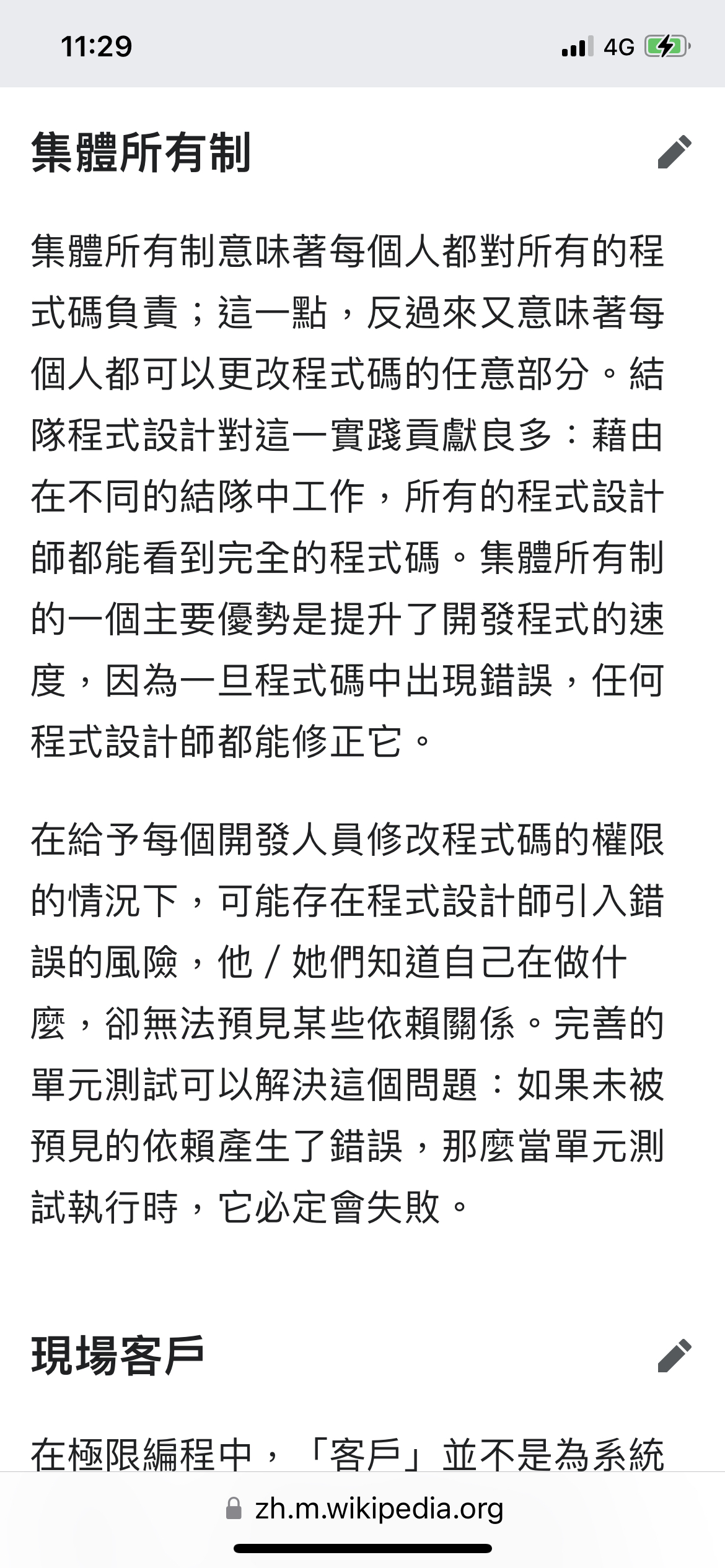 11:29

4G

集體所有制

集體所有制意味著每個人都對所有的程式碼負責；這一點，反過來又意味著每個人都可以更改程式碼的任意部分。結隊程式設計對這一實踐貢獻良多：藉由在不同的結隊中工作，所有的程式設計師都能看到完全的程式碼。集體所有制的一個主要優勢是提升了開發程式的速度，因為一旦程式碼中出現錯誤，任何程式設計師都能修正它。

在給予每個開發人員修改程式碼的權限的情況下，可能存在程式設計師引入錯誤的風險，他／她們知道自己在做什麼，卻無法預見某些依賴關係。完善的單元測試可以解決這個問題：如果未被預見的依賴產生了錯誤，那麼當單元測試執行時，它必定會失敗。

現場客戶

在極限編程中，「客戶」並不是為系統

zh.m.wikipedia.org